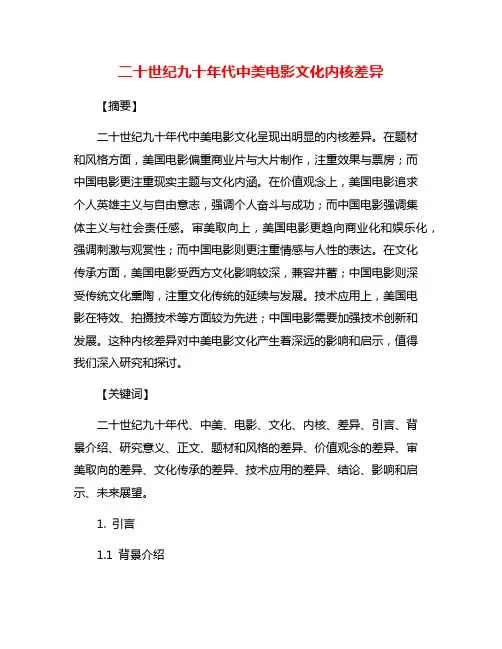 二十世纪九十年代中美电影文化内核差异

【摘要】

二十世纪九十年代中美电影文化呈现出明显的内核差异。在题材和风格方面，美国电影偏重商业片与大片制作，注重效果与票房；而中国电影更注重现实主题与文化内涵。在价值观念上，美国电影追求个人英雄主义与自由意志，强调个人奋斗与成功；而中国电影强调集体主义与社会责任感。审美取向上，美国电影更趋向商业化和娱乐化，强调刺激与观赏性；而中国电影则更注重情感与人性的表达。在文化传承方面，美国电影受西方文化影响较深，兼容并蓄；中国电影则深受传统文化熏陶，注重文化传统的延续与发展。技术应用上，美国电影在特效、拍摄技术等方面较为先进；中国电影需要加强技术创新和发展。这种内核差异对中美电影文化产生着深远的影响和启示，值得我们深入研究和探讨。

【关键词】

二十世纪九十年代、中美、电影、文化、内核、差异、引言、背景介绍、研究意义、正文、题材和风格的差异、价值观念的差异、审美取向的差异、文化传承的差异、技术应用的差异、结论、影响和启示、未来展望。

1. 引言

1.1 背景介绍